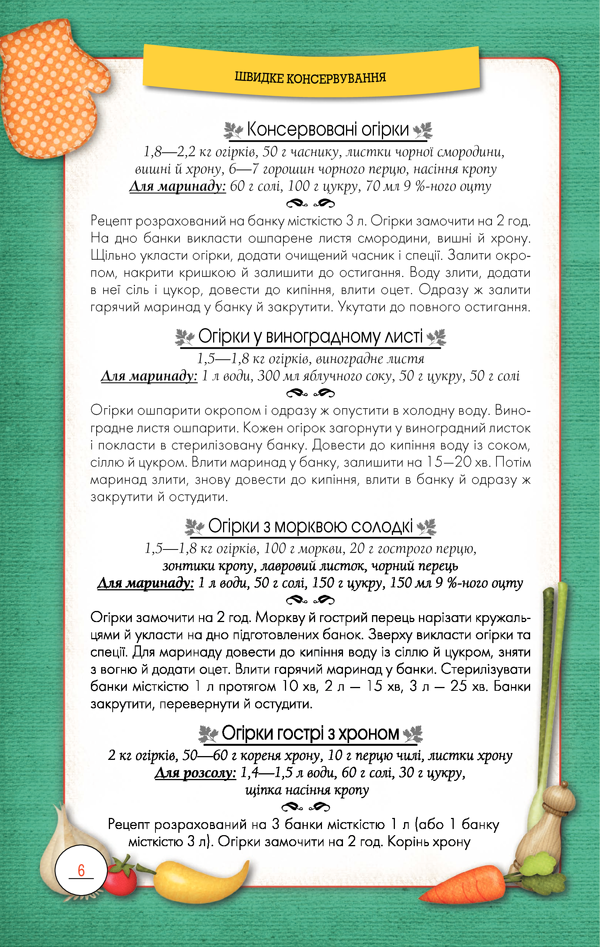 ШВИДКЕ КОНСЕРВУВАННЯ

Консервовані огірки

1,8—2,2 кг огірків, 50 г часнику, листки чорної смородини, вишні й хрону, 6—7 горошин чорного перцю, насіння кропу
Для маринаду: 60 г солі, 100 г цукру, 70 мл 9 %-ного оцту

Рецепт розрахований на банку місткістю 3 л. Огірки замочити на 2 год. На дно банки викласти ошпарене листя смородини, вишні й хрону. Щільно укласти огірки, додати очищений часник і спеції. Залити окропом, накрити кришкою й залишити до остигання. Воду злити, додати в неї сіль і цукор, довести до кипіння, влити оцет. Одразу ж залити гарячий маринад у банку й закрутити. Укутати до повного остигання.

Огірки у виноградному листі

1,5—1,8 кг огірків, виноградне листя
Для маринаду: 1 л води, 300 мл яблучного соку, 50 г цукру, 50 г солі

Огірки ошпарити окропом і одразу ж опустити в холодну воду. Виноградне листя ошпарити. Кожен огірок загорнути у виноградний листок і покласти в стерилізовану банку. Довести до кипіння воду із соком, сіллю й цукром. Влити маринад у банку, залишити на 15—20 хв. Потім маринад злити, знову довести до кипіння, влити в банку й одразу ж закрутити й остудити.

Огірки з морквою солодкі

1,5—1,8 кг огірків, 100 г моркви, 20 г гострого перцю, зонтики кропу, лавровий листок, чорний перець
Для маринаду: 1 л води, 50 г солі, 150 г цукру, 150 мл 9 %-ного оцту

Огірки замочити на 2 год. Моркву й гострий перець нарізати кружальцями й укласти на дно підготовлених банок. Зверху викласти огірки та спеції. Для маринаду довести до кипіння воду із сіллю й цукром, зняти з вогню й додати оцет. Влити гарячий маринад у банки. Стерилізувати банки місткістю 1 л протягом 10 хв, 2 л — 15 хв, 3 л — 25 хв. Банки закрутити, перевернути й остудити.

Огірки гострі з хроном

2 кг огірків, 50—60 г кореня хрону, 10 г перцю чилі, листки хрону
Для розсолу: 1,4—1,5 л води, 60 г солі, 30 г цукру, щіпка насіння кропу

Рецепт розрахований на 3 банки місткістю 1 л (або 1 банку місткістю 3 л). Огірки замочити на 2 год. Корінь хрону

6